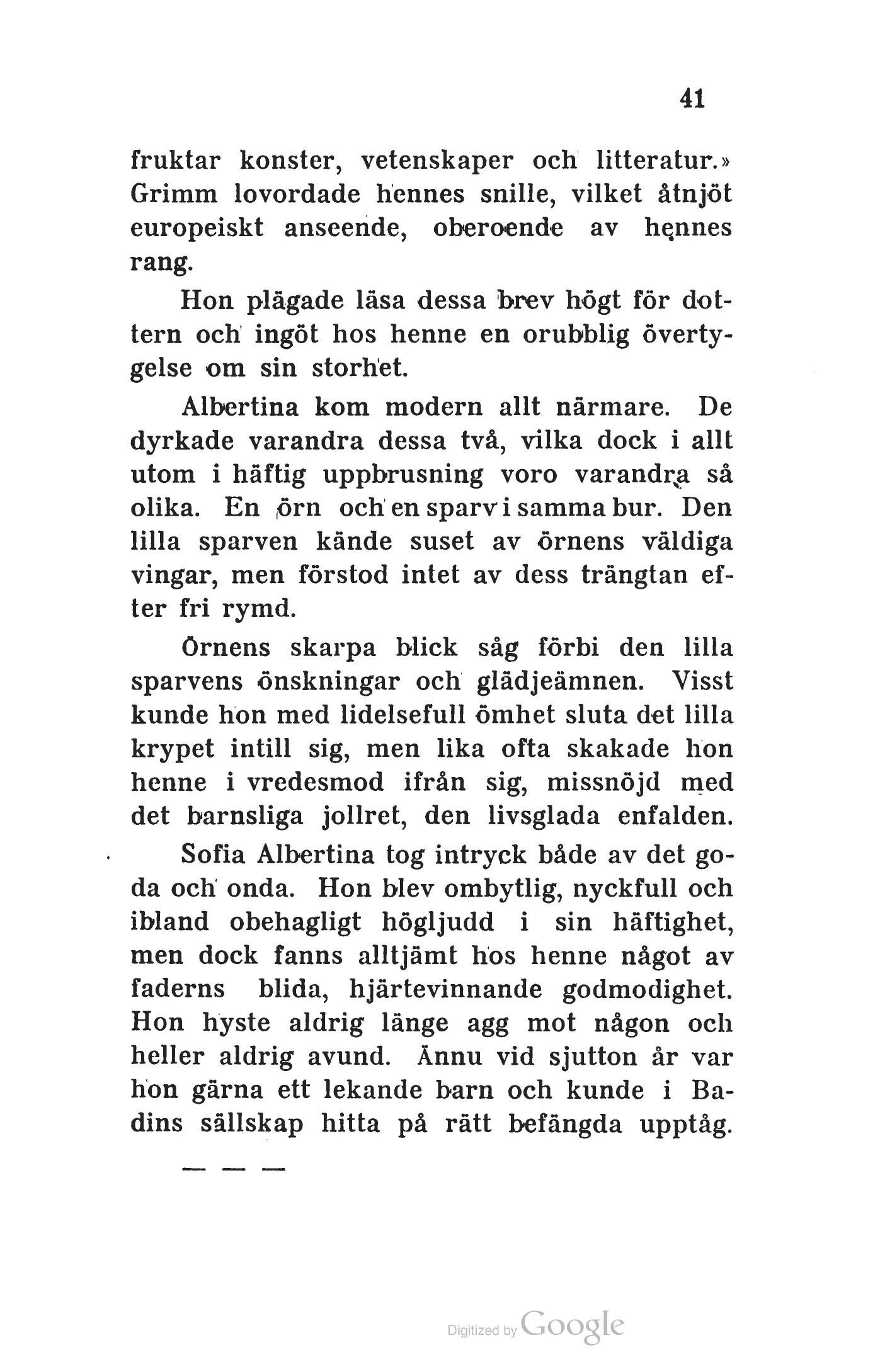 41

fruktar konster, vetenskaper och litteratur.» Grimm lovordade hennes snille, vilket åtnjöt europeiskt anseende, oberoende av hennes rang.

Hon plägade läsa dessa brev högt för dottern och ingöt hos henne en orubblig övertygelse om sin storhet.

Albertina kom modern allt närmare. De dyrkade varandra dessa två, vilka dock i allt utom i häftig uppbrusning voro varandra så olika. En örn och en sparv i samma bur. Den lilla sparven kände suset av örnens väldiga vingar, men förstod intet av dess trängtan efter fri rymd.

Örnens skarpa blick såg förbi den lilla sparvens önskningar och glädjeämnen. Visst kunde hon med lidelsefull ömhet sluta det lilla krypet intill sig, men lika ofta skakade hon henne i vredesmod ifrån sig, missnöjd med det barnsliga jollret, den livsglada enfalden.

Sofia Albertina tog intryck både av det goda och onda. Hon blev ombytlig, nyckfull och ibland obehagligt högljudd i sin häftighet, men dock fanns alltjämt hos henne något av faderns blida, hjärtevinnande godmodighet. Hon hyste aldrig länge agg mot någon och heller aldrig avund. Ännu vid sjutton år var hon gärna ett lekande barn och kunde i Badins sällskap hitta på rätt befängda upptåg.

— — —

Digitized by Google